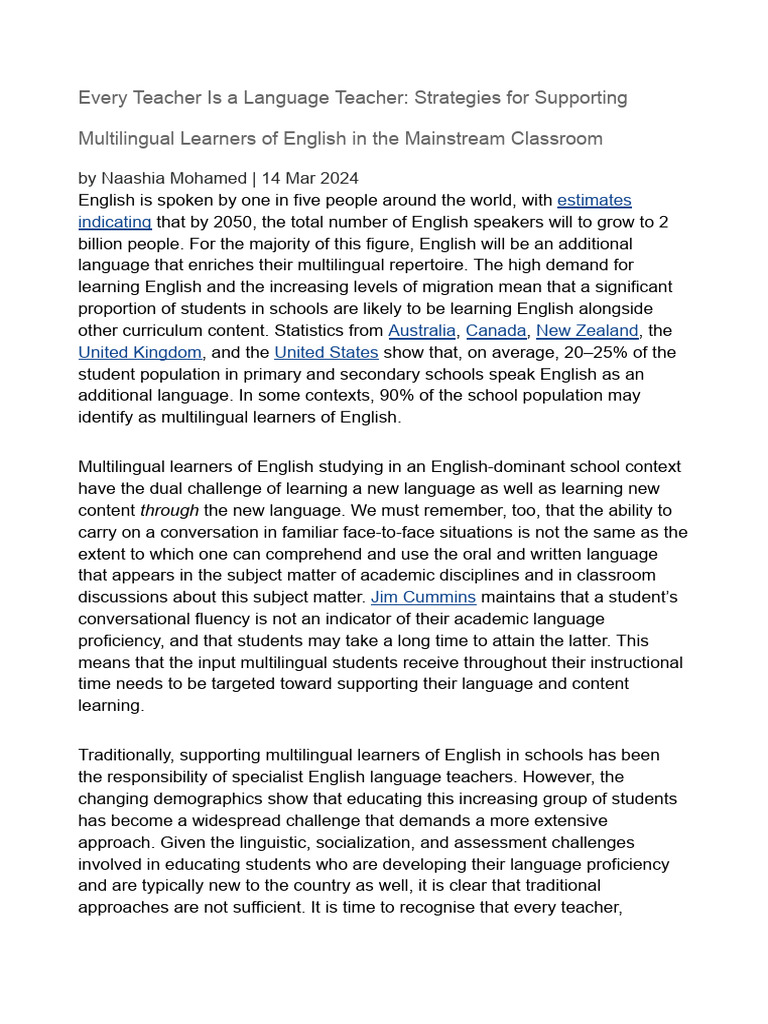 Every Teacher Is a Language Teacher: Strategies for Supporting

Multilingual Learners of English in the Mainstream Classroom

by Naashia Mohamed | 14 Mar 2024
English is spoken by one in five people around the world, with estimates indicating that by 2050, the total number of English speakers will to grow to 2 billion people. For the majority of this figure, English will be an additional language that enriches their multilingual repertoire. The high demand for learning English and the increasing levels of migration mean that a significant proportion of students in schools are likely to be learning English alongside other curriculum content. Statistics from Australia, Canada, New Zealand, the United Kingdom, and the United States show that, on average, 20–25% of the student population in primary and secondary schools speak English as an additional language. In some contexts, 90% of the school population may identify as multilingual learners of English.

Multilingual learners of English studying in an English-dominant school context have the dual challenge of learning a new language as well as learning new content through the new language. We must remember, too, that the ability to carry on a conversation in familiar face-to-face situations is not the same as the extent to which one can comprehend and use the oral and written language that appears in the subject matter of academic disciplines and in classroom discussions about this subject matter. Jim Cummins maintains that a student's conversational fluency is not an indicator of their academic language proficiency, and that students may take a long time to attain the latter. This means that the input multilingual students receive throughout their instructional time needs to be targeted toward supporting their language and content learning.

Traditionally, supporting multilingual learners of English in schools has been the responsibility of specialist English language teachers. However, the changing demographics show that educating this increasing group of students has become a widespread challenge that demands a more extensive approach. Given the linguistic, socialization, and assessment challenges involved in educating students who are developing their language proficiency and are typically new to the country as well, it is clear that traditional approaches are not sufficient. It is time to recognise that every teacher,